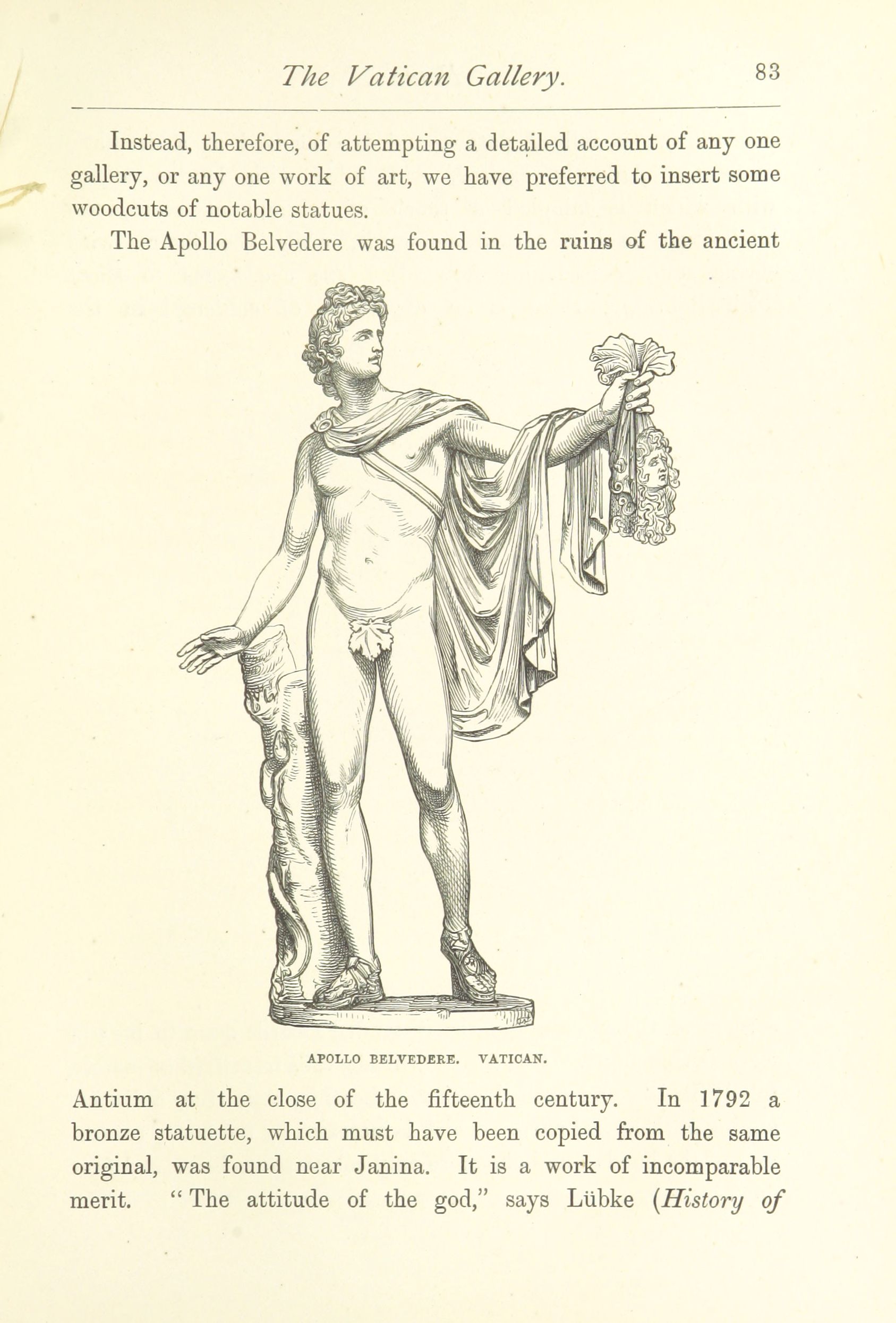 The Vatican Gallery. 83

Instead, therefore, of attempting a detailed account of any one gallery, or any one work of art, we have preferred to insert some woodcuts of notable statues.

The Apollo Belvedere was found in the ruins of the ancient

APOLLO BELVEDERE. VATICAN.

Antium at the close of the fifteenth century. In 1792 a bronze statuette, which must have been copied from the same original, was found near Janina. It is a work of incomparable merit. "The attitude of the god," says Lübke (History of